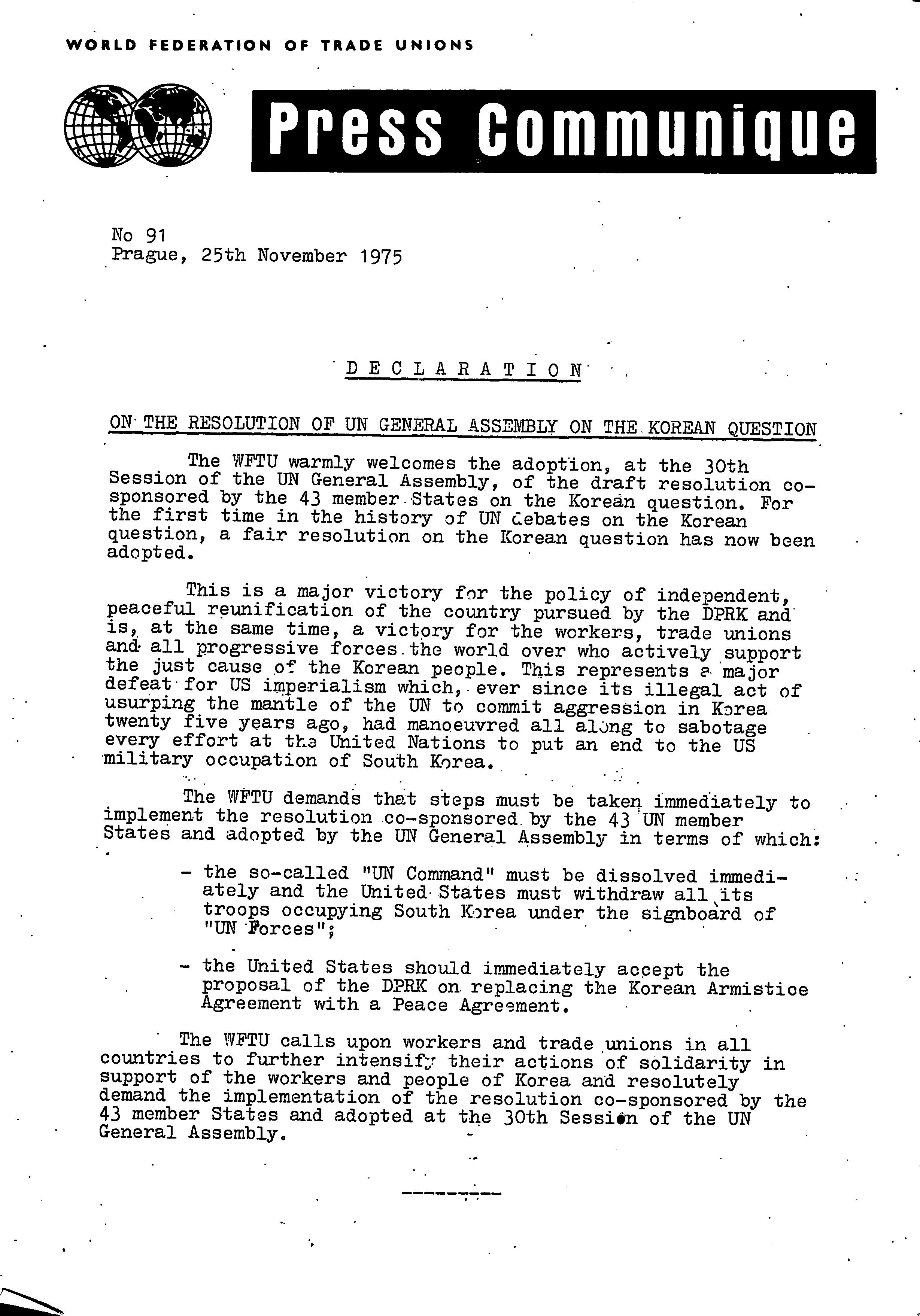 WORLD FEDERATION OF TRADE UNIONS

Press Communique

No 91
Prague, 25th November 1975

DECLARATION

ON THE RESOLUTION OF UN GENERAL ASSEMBLY ON THE KOREAN QUESTION

The WFTU warmly welcomes the adoption, at the 30th Session of the UN General Assembly, of the draft resolution co-sponsored by the 43 member States on the Korean question. For the first time in the history of UN debates on the Korean question, a fair resolution on the Korean question has now been adopted.

This is a major victory for the policy of independent, peaceful reunification of the country pursued by the DPRK and is, at the same time, a victory for the workers, trade unions and all progressive forces the world over who actively support the just cause of the Korean people. This represents a major defeat for US imperialism which, ever since its illegal act of usurping the mantle of the UN to commit aggression in Korea twenty five years ago, had manoeuvred all along to sabotage every effort at the United Nations to put an end to the US military occupation of South Korea.

The WFTU demands that steps must be taken immediately to implement the resolution co-sponsored by the 43 UN member States and adopted by the UN General Assembly in terms of which:

- the so-called "UN Command" must be dissolved immediately and the United States must withdraw all its troops occupying South Korea under the signboard of "UN Forces";

- the United States should immediately accept the proposal of the DPRK on replacing the Korean Armistice Agreement with a Peace Agreement.

The WFTU calls upon workers and trade unions in all countries to further intensify their actions of solidarity in support of the workers and people of Korea and resolutely demand the implementation of the resolution co-sponsored by the 43 member States and adopted at the 30th Session of the UN General Assembly.

----------